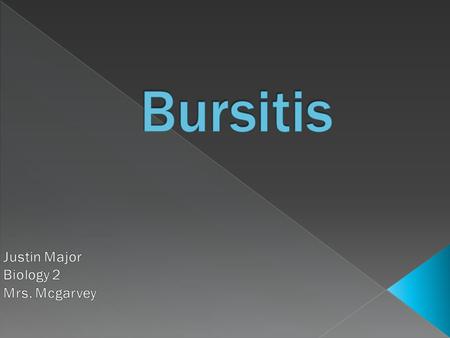 Bursitis

Justin Major
Biology 2
Mrs. Mcgarvey